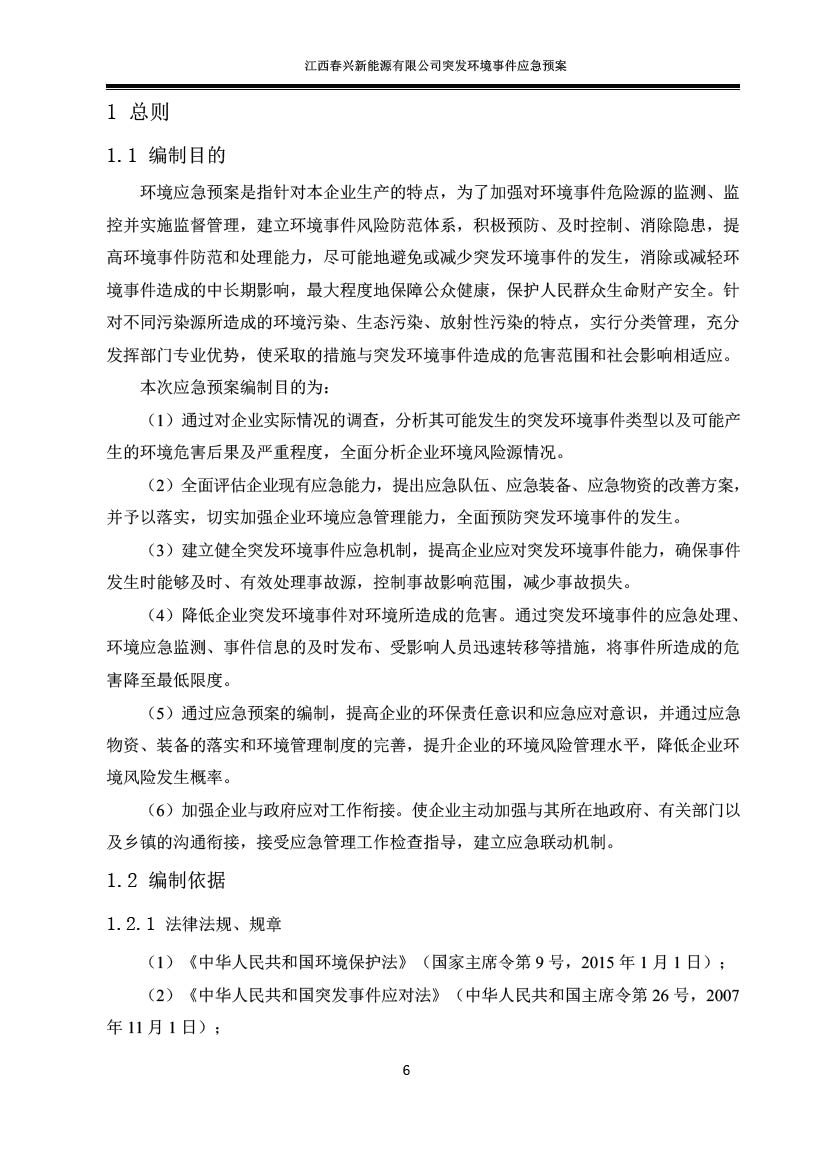 江西春兴新能源有限公司突发环境事件应急预案

1 总则

1.1 编制目的

环境应急预案是指针对本企业生产的特点，为了加强对环境事件危险源的监测、监控并实施监督管理，建立环境事件风险防范体系，积极预防、及时控制、消除隐患，提高环境事件防范和处理能力，尽可能地避免或减少突发环境事件的发生，消除或减轻环境事件造成的中长期影响，最大程度地保障公众健康，保护人民群众生命财产安全。针对不同污染源所造成的环境污染、生态污染、放射性污染的特点，实行分类管理，充分发挥部门专业优势，使采取的措施与突发环境事件造成的危害范围和社会影响相适应。

本次应急预案编制目的为：

（1）通过对企业实际情况的调查，分析其可能发生的突发环境事件类型以及可能产生的环境危害后果及严重程度，全面分析企业环境风险源情况。

（2）全面评估企业现有应急能力，提出应急队伍、应急装备、应急物资的改善方案，并予以落实，切实加强企业环境应急管理能力，全面预防突发环境事件的发生。

（3）建立健全突发环境事件应急机制，提高企业应对突发环境事件能力，确保事件发生时能够及时、有效处理事故源，控制事故影响范围，减少事故损失。

（4）降低企业突发环境事件对环境所造成的危害。通过突发环境事件的应急处理、环境应急监测、事件信息的及时发布、受影响人员迅速转移等措施，将事件所造成的危害降至最低限度。

（5）通过应急预案的编制，提高企业的环保责任意识和应急应对意识，并通过应急物资、装备的落实和环境管理制度的完善，提升企业的环境风险管理水平，降低企业环境风险发生概率。

（6）加强企业与政府应对工作衔接。使企业主动加强与其所在地政府、有关部门以及乡镇的沟通衔接，接受应急管理工作检查指导，建立应急联动机制。

1.2 编制依据

1.2.1 法律法规、规章

（1）《中华人民共和国环境保护法》（国家主席令第 9 号，2015 年 1 月 1 日）；

（2）《中华人民共和国突发事件应对法》（中华人民共和国主席令第 26 号，2007 年 11 月 1 日）；

6